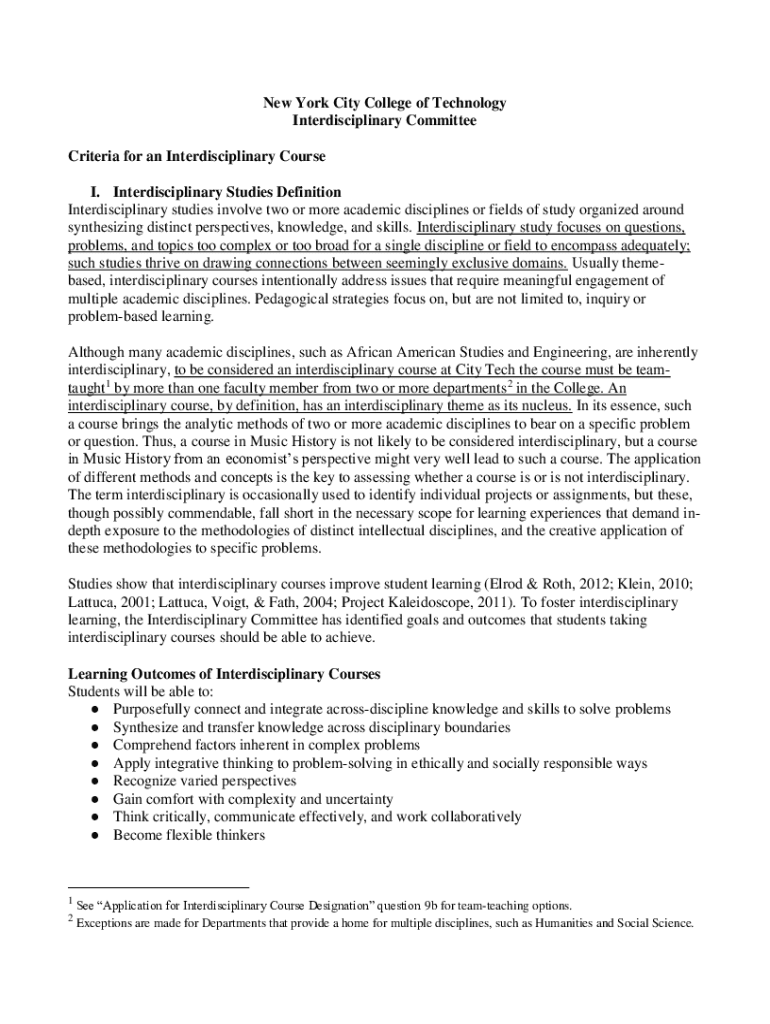 New York City College of Technology
Interdisciplinary Committee

Criteria for an Interdisciplinary Course

I. Interdisciplinary Studies Definition
Interdisciplinary studies involve two or more academic disciplines or fields of study organized around synthesizing distinct perspectives, knowledge, and skills. Interdisciplinary study focuses on questions, problems, and topics too complex or too broad for a single discipline or field to encompass adequately; such studies thrive on drawing connections between seemingly exclusive domains. Usually theme-based, interdisciplinary courses intentionally address issues that require meaningful engagement of multiple academic disciplines. Pedagogical strategies focus on, but are not limited to, inquiry or problem-based learning.

Although many academic disciplines, such as African American Studies and Engineering, are inherently interdisciplinary, to be considered an interdisciplinary course at City Tech the course must be team-taught$^1$ by more than one faculty member from two or more departments$^2$ in the College. An interdisciplinary course, by definition, has an interdisciplinary theme as its nucleus. In its essence, such a course brings the analytic methods of two or more academic disciplines to bear on a specific problem or question. Thus, a course in Music History is not likely to be considered interdisciplinary, but a course in Music History from an economist's perspective might very well lead to such a course. The application of different methods and concepts is the key to assessing whether a course is or is not interdisciplinary. The term interdisciplinary is occasionally used to identify individual projects or assignments, but these, though possibly commendable, fall short in the necessary scope for learning experiences that demand in-depth exposure to the methodologies of distinct intellectual disciplines, and the creative application of these methodologies to specific problems.

Studies show that interdisciplinary courses improve student learning (Elrod & Roth, 2012; Klein, 2010; Lattuca, 2001; Lattuca, Voigt, & Fath, 2004; Project Kaleidoscope, 2011). To foster interdisciplinary learning, the Interdisciplinary Committee has identified goals and outcomes that students taking interdisciplinary courses should be able to achieve.

Learning Outcomes of Interdisciplinary Courses
Students will be able to:
● Purposefully connect and integrate across-discipline knowledge and skills to solve problems
● Synthesize and transfer knowledge across disciplinary boundaries
● Comprehend factors inherent in complex problems
● Apply integrative thinking to problem-solving in ethically and socially responsible ways
● Recognize varied perspectives
● Gain comfort with complexity and uncertainty
● Think critically, communicate effectively, and work collaboratively
● Become flexible thinkers

$^1$ See "Application for Interdisciplinary Course Designation" question 9b for team-teaching options.
$^2$ Exceptions are made for Departments that provide a home for multiple disciplines, such as Humanities and Social Science.